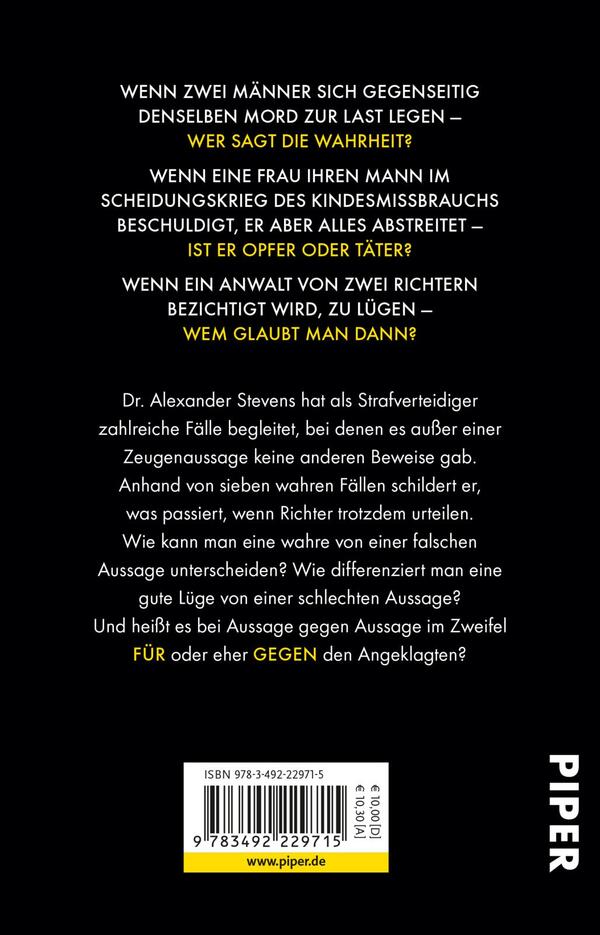 WENN ZWEI MÄNNER SICH GEGENSEITIG DENSELBEN MORD ZUR LAST LEGEN – WER SAGT DIE WAHRHEIT?

WENN EINE FRAU IHREN MANN IM SCHEIDUNGSKRIEG DES KINDESMISSBRAUCHS BESCHULDIGT, ER ABER ALLES ABSTREITET – IST ER OPFER ODER TÄTER?

WENN EIN ANWALT VON ZWEI RICHTERN BEZICHTIGT WIRD, ZU LÜGEN – WEM GLAUBT MAN DANN?

Dr. Alexander Stevens hat als Strafverteidiger zahlreiche Fälle begleitet, bei denen es außer einer Zeugenaussage keine anderen Beweise gab. Anhand von sieben wahren Fällen schildert er, was passiert, wenn Richter trotzdem urteilen. Wie kann man eine wahre von einer falschen Aussage unterscheiden? Wie differenziert man eine gute Lüge von einer schlechten Aussage? Und heißt es bei Aussage gegen Aussage im Zweifel FÜR oder eher GEGEN den Angeklagten?

ISBN 978-3-492-22971-5

€ 10,00 [D]
€ 10,30 [A]

9 783492 229715

www.piper.de

PIPER